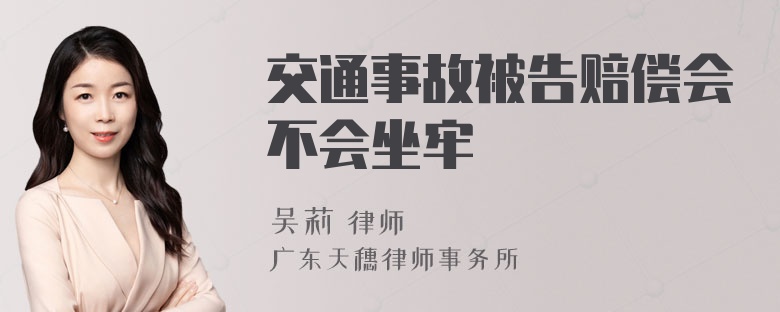 交通事故被告赔偿会不会坐牢

吴莉 律师
广东天穗律师事务所